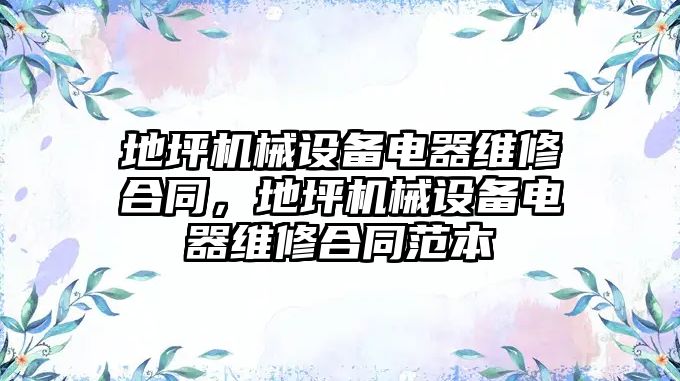 地坪机械设备电器维修合同，地坪机械设备电器维修合同范本